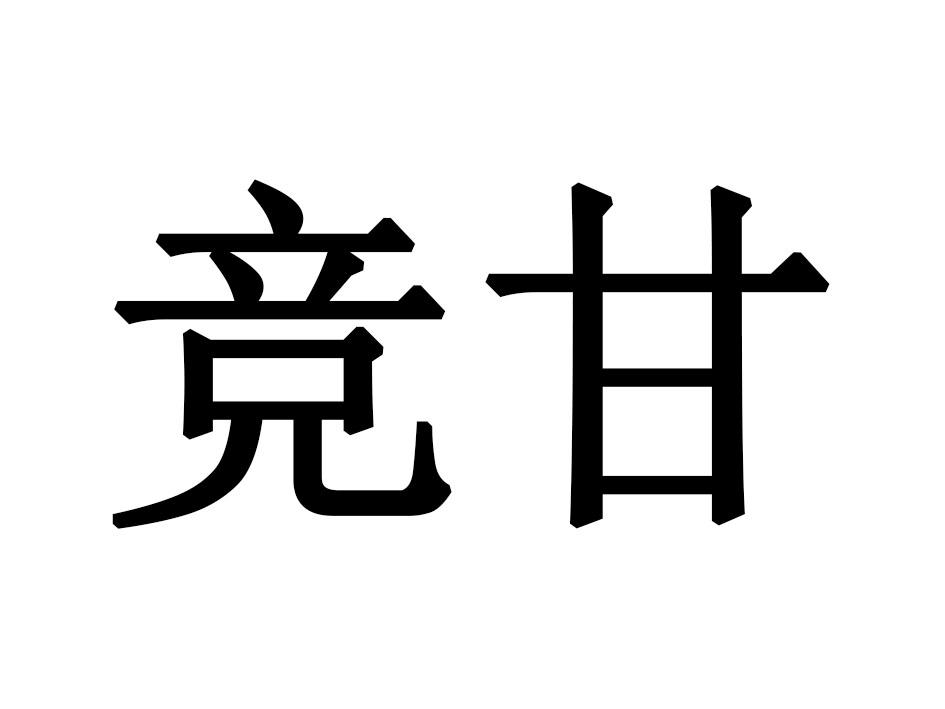 竞甘